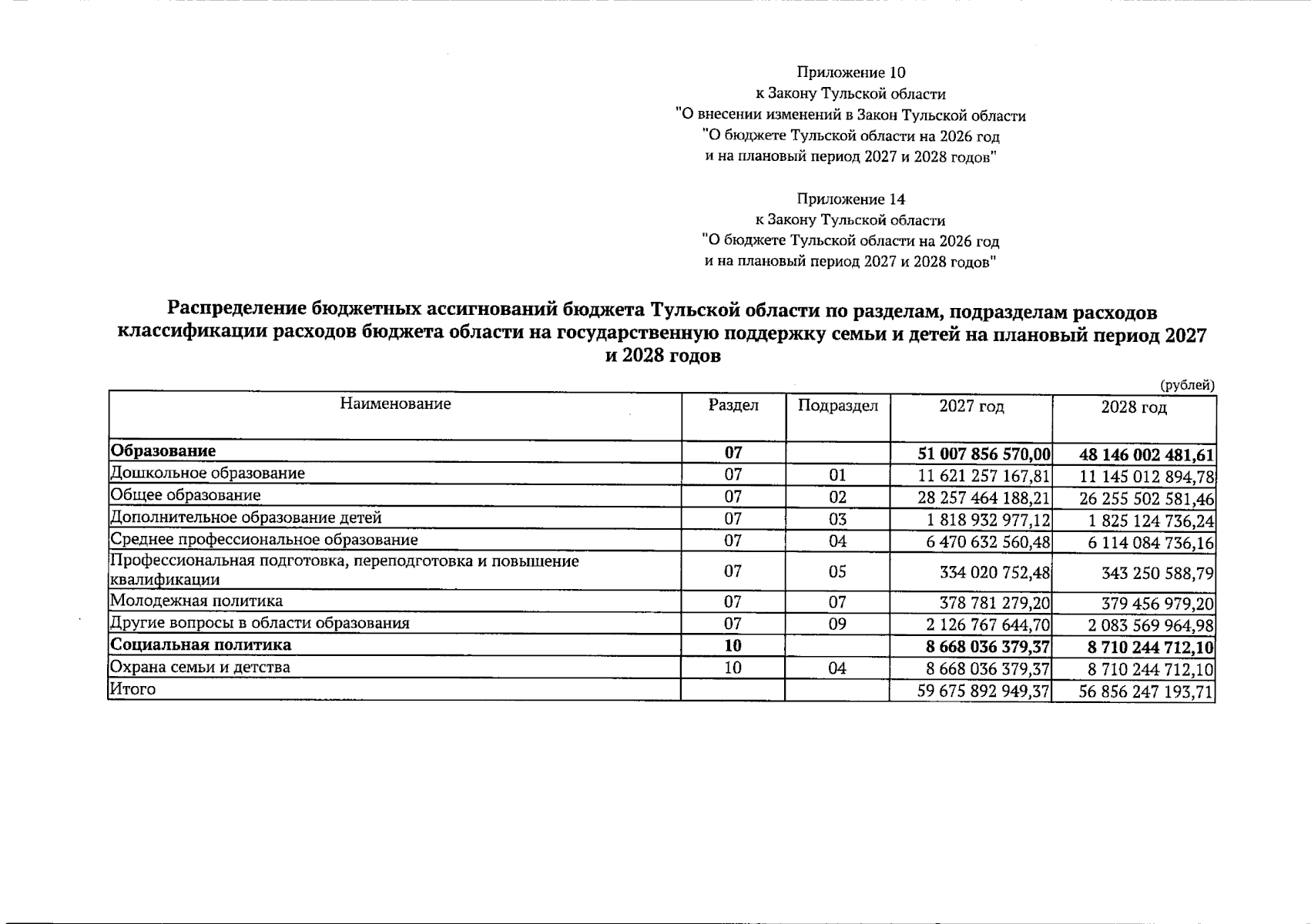 Приложение 10
к Закону Тульской области
"О внесении изменений в Закон Тульской области
"О бюджете Тульской области на 2026 год
и на плановый период 2027 и 2028 годов"

Приложение 14
к Закону Тульской области
"О бюджете Тульской области на 2026 год
и на плановый период 2027 и 2028 годов"

Распределение бюджетных ассигнований бюджета Тульской области по разделам, подразделам расходов классификации расходов бюджета области на государственную поддержку семьи и детей на плановый период 2027 и 2028 годов

(рублей)

| Наименование | Раздел | Подраздел | 2027 год | 2028 год |
|---|---|---|---|---|
| Образование | 07 | | 51 007 856 570,00 | 48 146 002 481,61 |
| Дошкольное образование | 07 | 01 | 11 621 257 167,81 | 11 145 012 894,78 |
| Общее образование | 07 | 02 | 28 257 464 188,21 | 26 255 502 581,46 |
| Дополнительное образование детей | 07 | 03 | 1 818 932 977,12 | 1 825 124 736,24 |
| Среднее профессиональное образование | 07 | 04 | 6 470 632 560,48 | 6 114 084 736,16 |
| Профессиональная подготовка, переподготовка и повышение квалификации | 07 | 05 | 334 020 752,48 | 343 250 588,79 |
| Молодежная политика | 07 | 07 | 378 781 279,20 | 379 456 979,20 |
| Другие вопросы в области образования | 07 | 09 | 2 126 767 644,70 | 2 083 569 964,98 |
| Социальная политика | 10 | | 8 668 036 379,37 | 8 710 244 712,10 |
| Охрана семьи и детства | 10 | 04 | 8 668 036 379,37 | 8 710 244 712,10 |
| Итого | | | 59 675 892 949,37 | 56 856 247 193,71 |